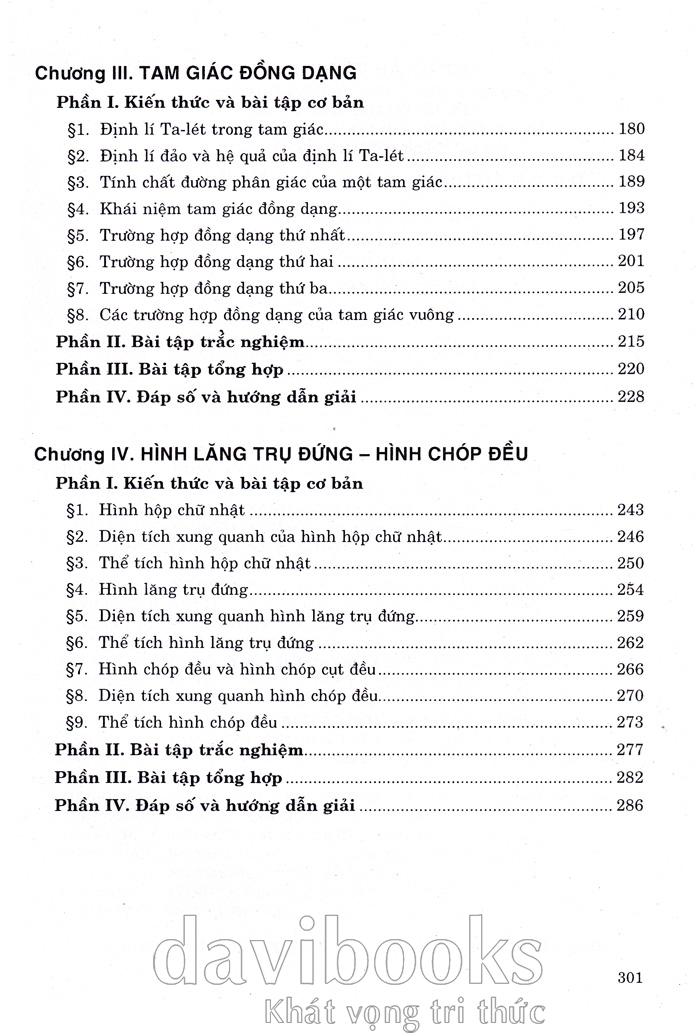 Chương III. TAM GIÁC ĐỒNG DẠNG

Phần I. Kiến thức và bài tập cơ bản

§1. Định lí Ta-lét trong tam giác ........ 180

§2. Định lí đảo và hệ quả của định lí Ta-lét ........ 184

§3. Tính chất đường phân giác của một tam giác ........ 189

§4. Khái niệm tam giác đồng dạng ........ 193

§5. Trường hợp đồng dạng thứ nhất ........ 197

§6. Trường hợp đồng dạng thứ hai ........ 201

§7. Trường hợp đồng dạng thứ ba ........ 205

§8. Các trường hợp đồng dạng của tam giác vuông ........ 210

Phần II. Bài tập trắc nghiệm ........ 215

Phần III. Bài tập tổng hợp ........ 220

Phần IV. Đáp số và hướng dẫn giải ........ 228

Chương IV. HÌNH LĂNG TRỤ ĐỨNG – HÌNH CHÓP ĐỀU

Phần I. Kiến thức và bài tập cơ bản

§1. Hình hộp chữ nhật ........ 243

§2. Diện tích xung quanh của hình hộp chữ nhật ........ 246

§3. Thể tích hình hộp chữ nhật ........ 250

§4. Hình lăng trụ đứng ........ 254

§5. Diện tích xung quanh hình lăng trụ đứng ........ 259

§6. Thể tích hình lăng trụ đứng ........ 262

§7. Hình chóp đều và hình chóp cụt đều ........ 266

§8. Diện tích xung quanh hình chóp đều ........ 270

§9. Thể tích hình chóp đều ........ 273

Phần II. Bài tập trắc nghiệm ........ 277

Phần III. Bài tập tổng hợp ........ 282

Phần IV. Đáp số và hướng dẫn giải ........ 286

davibooks
Khát vọng tri thức

301